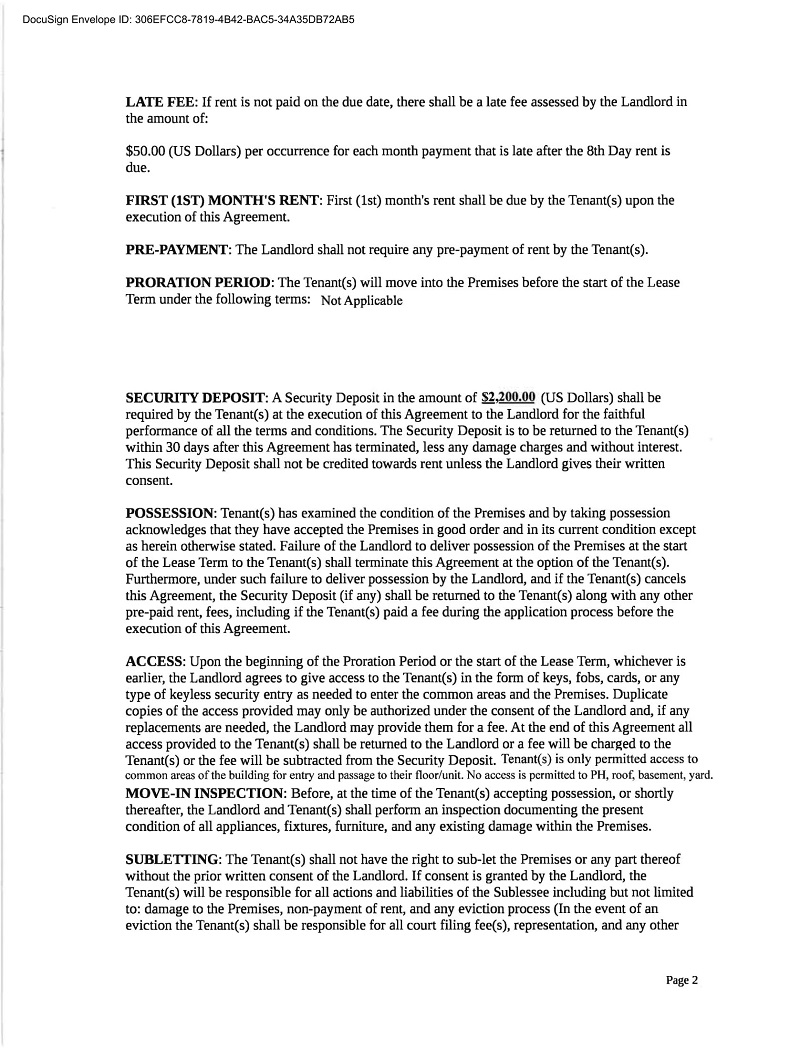 DocuSign Envelope ID: 306EFCC8-7819-4B42-BAC5-34A35DB72AB5

LATE FEE: If rent is not paid on the due date, there shall be a late fee assessed by the Landlord in the amount of:

$50.00 (US Dollars) per occurrence for each month payment that is late after the 8th Day rent is due.

FIRST (1ST) MONTH'S RENT: First (1st) month's rent shall be due by the Tenant(s) upon the execution of this Agreement.

PRE-PAYMENT: The Landlord shall not require any pre-payment of rent by the Tenant(s).

PRORATION PERIOD: The Tenant(s) will move into the Premises before the start of the Lease Term under the following terms: Not Applicable

SECURITY DEPOSIT: A Security Deposit in the amount of $2,200.00 (US Dollars) shall be required by the Tenant(s) at the execution of this Agreement to the Landlord for the faithful performance of all the terms and conditions. The Security Deposit is to be returned to the Tenant(s) within 30 days after this Agreement has terminated, less any damage charges and without interest. This Security Deposit shall not be credited towards rent unless the Landlord gives their written consent.

POSSESSION: Tenant(s) has examined the condition of the Premises and by taking possession acknowledges that they have accepted the Premises in good order and in its current condition except as herein otherwise stated. Failure of the Landlord to deliver possession of the Premises at the start of the Lease Term to the Tenant(s) shall terminate this Agreement at the option of the Tenant(s). Furthermore, under such failure to deliver possession by the Landlord, and if the Tenant(s) cancels this Agreement, the Security Deposit (if any) shall be returned to the Tenant(s) along with any other pre-paid rent, fees, including if the Tenant(s) paid a fee during the application process before the execution of this Agreement.

ACCESS: Upon the beginning of the Proration Period or the start of the Lease Term, whichever is earlier, the Landlord agrees to give access to the Tenant(s) in the form of keys, fobs, cards, or any type of keyless security entry as needed to enter the common areas and the Premises. Duplicate copies of the access provided may only be authorized under the consent of the Landlord and, if any replacements are needed, the Landlord may provide them for a fee. At the end of this Agreement all access provided to the Tenant(s) shall be returned to the Landlord or a fee will be charged to the Tenant(s) or the fee will be subtracted from the Security Deposit. Tenant(s) is only permitted access to common areas of the building for entry and passage to their floor/unit. No access is permitted to PH, roof, basement, yard.

MOVE-IN INSPECTION: Before, at the time of the Tenant(s) accepting possession, or shortly thereafter, the Landlord and Tenant(s) shall perform an inspection documenting the present condition of all appliances, fixtures, furniture, and any existing damage within the Premises.

SUBLETTING: The Tenant(s) shall not have the right to sub-let the Premises or any part thereof without the prior written consent of the Landlord. If consent is granted by the Landlord, the Tenant(s) will be responsible for all actions and liabilities of the Sublessee including but not limited to: damage to the Premises, non-payment of rent, and any eviction process (In the event of an eviction the Tenant(s) shall be responsible for all court filing fee(s), representation, and any other

Page 2